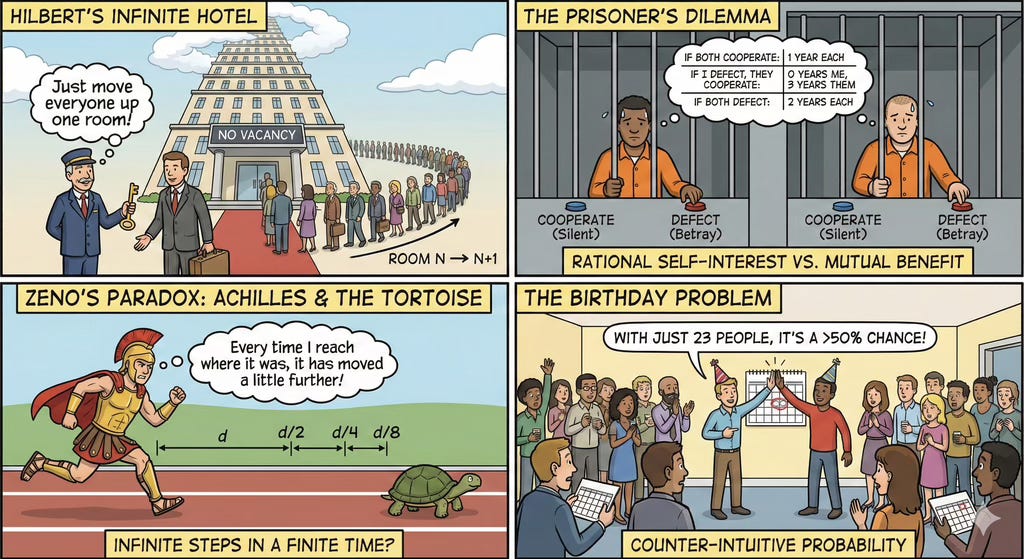 HILBERT'S INFINITE HOTEL

Just move everyone up one room!

NO VACANCY

ROOM N → N+1

THE PRISONER'S DILEMMA

| IF BOTH COOPERATE: | 1 YEAR EACH |
|---|---|
| IF I DEFECT, THEY COOPERATE: | 0 YEARS ME, 3 YEARS THEM |
| IF BOTH DEFECT: | 2 YEARS EACH |

COOPERATE (Silent)

DEFECT (Betray)

COOPERATE (Silent)

DEFECT (Betray)

RATIONAL SELF-INTEREST VS. MUTUAL BENEFIT

ZENO'S PARADOX: ACHILLES & THE TORTOISE

Every time I reach where it was, it has moved a little further!

d

d/2

d/4

d/8

INFINITE STEPS IN A FINITE TIME?

THE BIRTHDAY PROBLEM

WITH JUST 23 PEOPLE, IT'S A >50% CHANCE!

COUNTER-INTUITIVE PROBABILITY